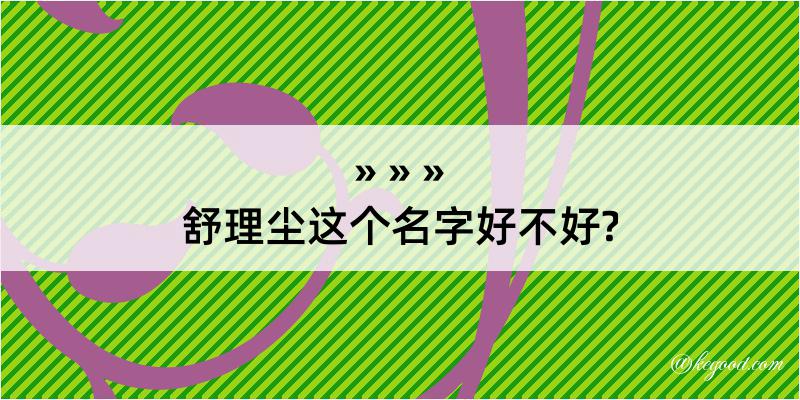 » » »
舒理尘这个名字好不好?

@kegood.com